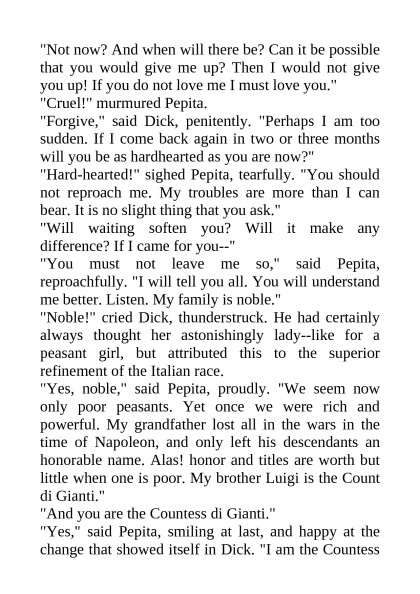 "Not now? And when will there be? Can it be possible that you would give me up? Then I would not give you up! If you do not love me I must love you."
"Cruel!" murmured Pepita.
"Forgive," said Dick, penitently. "Perhaps I am too sudden. If I come back again in two or three months will you be as hardhearted as you are now?"
"Hard-hearted!" sighed Pepita, tearfully. "You should not reproach me. My troubles are more than I can bear. It is no slight thing that you ask."
"Will waiting soften you? Will it make any difference? If I came for you--"
"You must not leave me so," said Pepita, reproachfully. "I will tell you all. You will understand me better. Listen. My family is noble."
"Noble!" cried Dick, thunderstruck. He had certainly always thought her astonishingly lady--like for a peasant girl, but attributed this to the superior refinement of the Italian race.
"Yes, noble," said Pepita, proudly. "We seem now only poor peasants. Yet once we were rich and powerful. My grandfather lost all in the wars in the time of Napoleon, and only left his descendants an honorable name. Alas! honor and titles are worth but little when one is poor. My brother Luigi is the Count di Gianti."
"And you are the Countess di Gianti."
"Yes," said Pepita, smiling at last, and happy at the change that showed itself in Dick. "I am the Countess